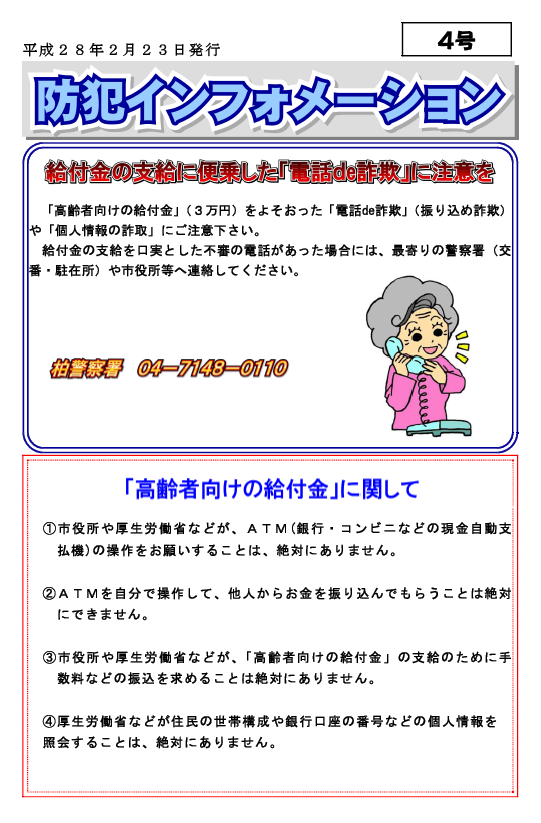 平成２８年２月２３日発行

4号

防犯インフォメーション

給付金の支給に便乗した「電話de詐欺」に注意を

「高齢者向けの給付金」（３万円）をよそおった「電話de詐欺」（振り込め詐欺）や「個人情報の詐取」にご注意下さい。
給付金の支給を口実とした不審の電話があった場合には、最寄りの警察署（交番・駐在所）や市役所等へ連絡してください。

柏警察署　04－7148－0110

「高齢者向けの給付金」に関して

①市役所や厚生労働省などが、ＡＴＭ(銀行・コンビニなどの現金自動支払機）の操作をお願いすることは、絶対にありません。

②ＡＴＭを自分で操作して、他人からお金を振り込んでもらうことは絶対にできません。

③市役所や厚生労働省などが、「高齢者向けの給付金」の支給のために手数料などの振込を求めることは絶対にありません。

④厚生労働省などが住民の世帯構成や銀行口座の番号などの個人情報を照会することは、絶対にありません。